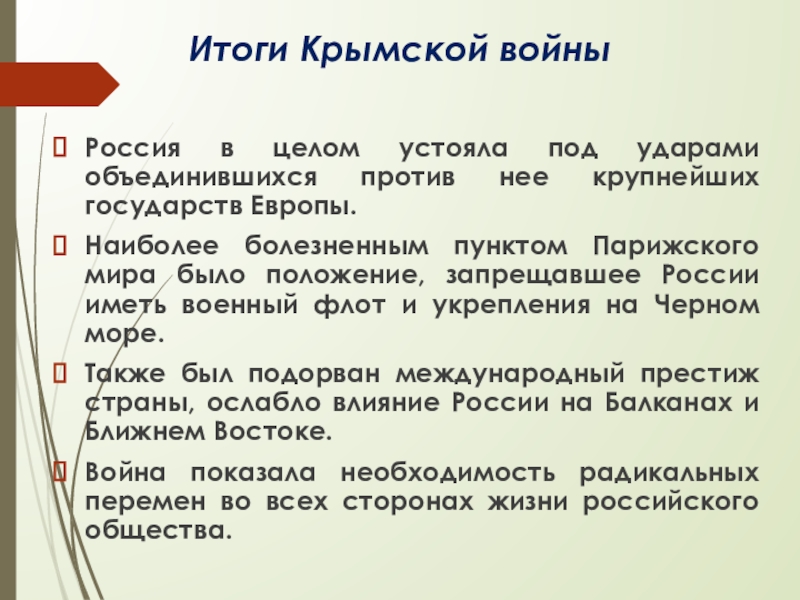 Итоги Крымской войны

Россия в целом устояла под ударами объединившихся против нее крупнейших государств Европы.

Наиболее болезненным пунктом Парижского мира было положение, запрещавшее России иметь военный флот и укрепления на Черном море.

Также был подорван международный престиж страны, ослабло влияние России на Балканах и Ближнем Востоке.

Война показала необходимость радикальных перемен во всех сторонах жизни российского общества.